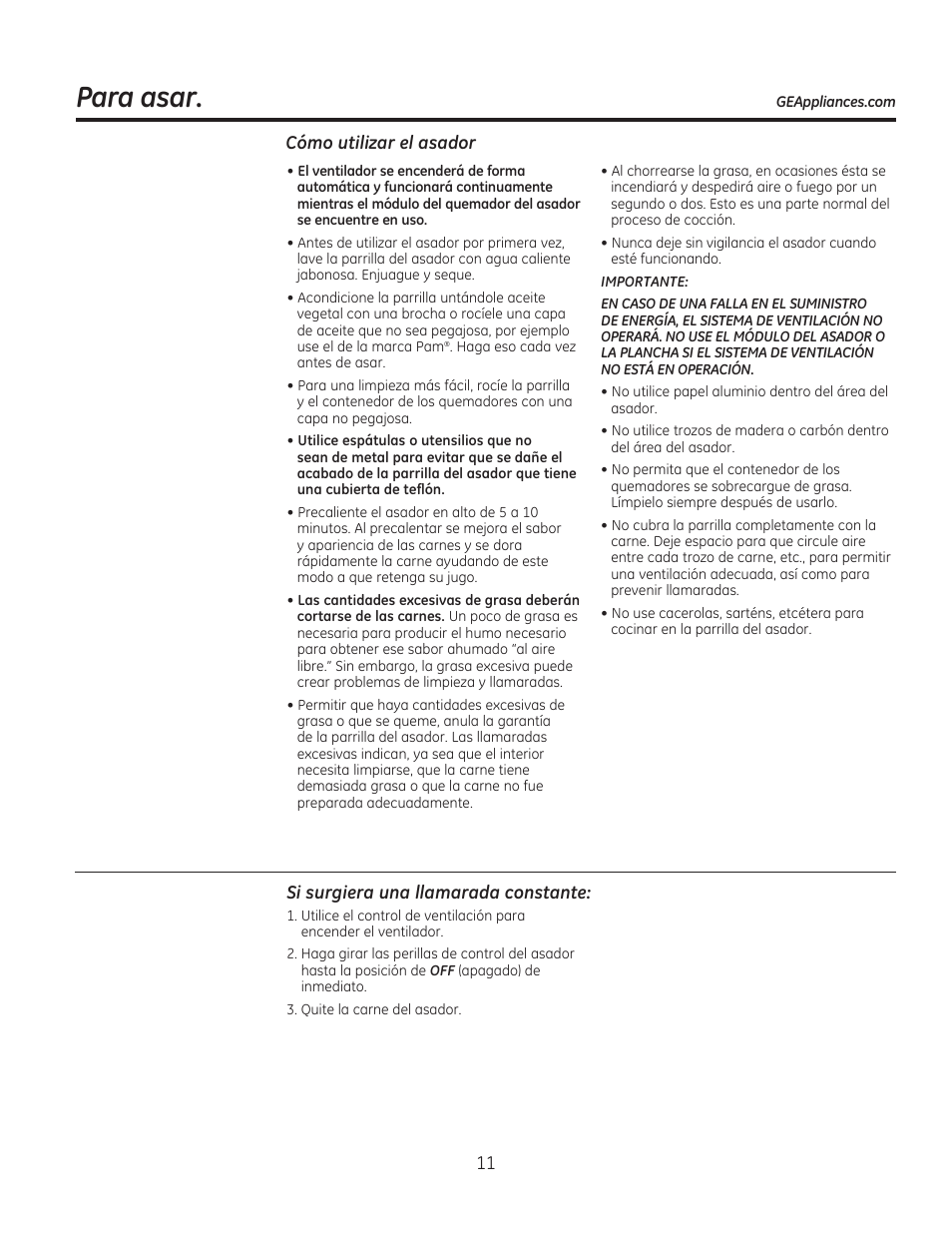 Para asar.

GEAppliances.com

Cómo utilizar el asador

• El ventilador se encenderá de forma automática y funcionará continuamente mientras el módulo del quemador del asador se encuentre en uso.

• Antes de utilizar el asador por primera vez, lave la parrilla del asador con agua caliente jabonosa. Enjuague y seque.

• Acondicione la parrilla untándole aceite vegetal con una brocha o rocíele una capa de aceite que no sea pegajosa, por ejemplo use el de la marca Pam®. Haga eso cada vez antes de asar.

• Para una limpieza más fácil, rocíe la parrilla y el contenedor de los quemadores con una capa no pegajosa.

• Utilice espátulas o utensilios que no sean de metal para evitar que se dañe el acabado de la parrilla del asador que tiene una cubierta de teflón.

• Precaliente el asador en alto de 5 a 10 minutos. Al precalentar se mejora el sabor y apariencia de las carnes y se dora rápidamente la carne ayudando de este modo a que retenga su jugo.

• Las cantidades excesivas de grasa deberán cortarse de las carnes. Un poco de grasa es necesaria para producir el humo necesario para obtener ese sabor ahumado "al aire libre." Sin embargo, la grasa excesiva puede crear problemas de limpieza y llamaradas.

• Permitir que haya cantidades excesivas de grasa o que se queme, anula la garantía de la parrilla del asador. Las llamaradas excesivas indican, ya sea que el interior necesita limpiarse, que la carne tiene demasiada grasa o que la carne no fue preparada adecuadamente.

• Al chorrearse la grasa, en ocasiones ésta se incendiará y despedirá aire o fuego por un segundo o dos. Esto es una parte normal del proceso de cocción.

• Nunca deje sin vigilancia el asador cuando esté funcionando.

IMPORTANTE:

EN CASO DE UNA FALLA EN EL SUMINISTRO DE ENERGÍA, EL SISTEMA DE VENTILACIÓN NO OPERARÁ. NO USE EL MÓDULO DEL ASADOR O LA PLANCHA SI EL SISTEMA DE VENTILACIÓN NO ESTÁ EN OPERACIÓN.

• No utilice papel aluminio dentro del área del asador.

• No utilice trozos de madera o carbón dentro del área del asador.

• No permita que el contenedor de los quemadores se sobrecargue de grasa. Límpielo siempre después de usarlo.

• No cubra la parrilla completamente con la carne. Deje espacio para que circule aire entre cada trozo de carne, etc., para permitir una ventilación adecuada, así como para prevenir llamaradas.

• No use cacerolas, sarténs, etcétera para cocinar en la parrilla del asador.

Si surgiera una llamarada constante:

1. Utilice el control de ventilación para encender el ventilador.

2. Haga girar las perillas de control del asador hasta la posición de OFF (apagado) de inmediato.

3. Quite la carne del asador.

11